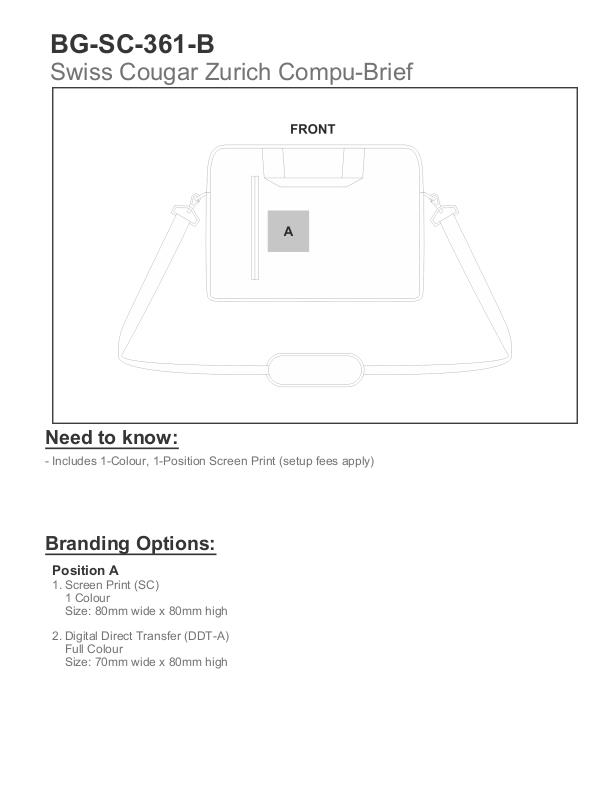 BG-SC-361-B
Swiss Cougar Zurich Compu-Brief

FRONT

A

Need to know:

- Includes 1-Colour, 1-Position Screen Print (setup fees apply)

Branding Options:

Position A
1. Screen Print (SC)
1 Colour
Size: 80mm wide x 80mm high

2. Digital Direct Transfer (DDT-A)
Full Colour
Size: 70mm wide x 80mm high